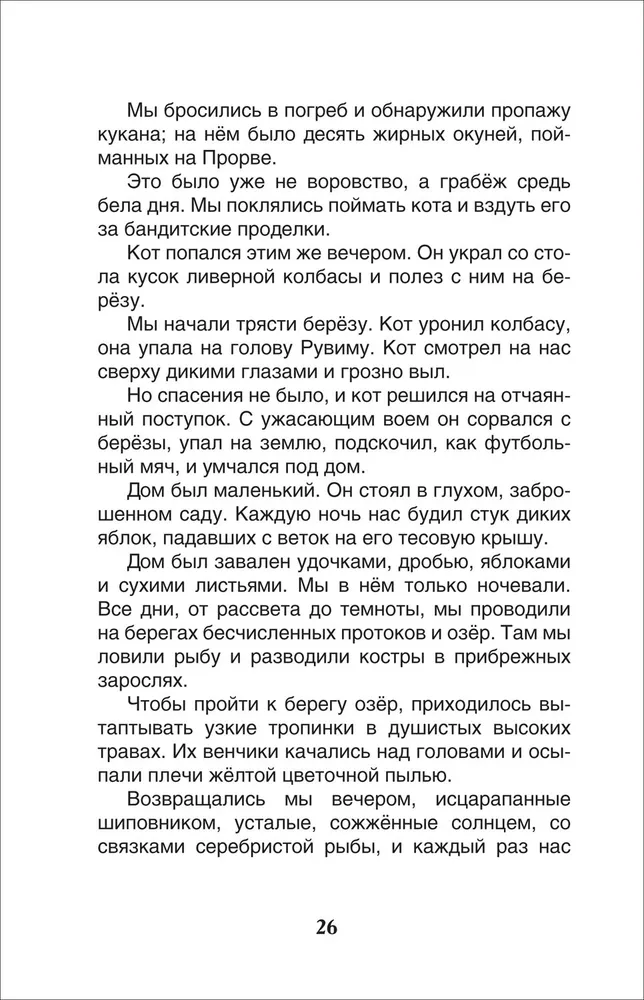 Мы бросились в погреб и обнаружили пропажу кукана; на нём было десять жирных окуней, пойманных на Прорве.

Это было уже не воровство, а грабёж средь бела дня. Мы поклялись поймать кота и вздуть его за бандитские проделки.

Кот попался этим же вечером. Он украл со стола кусок ливерной колбасы и полез с ним на берёзу.

Мы начали трясти берёзу. Кот уронил колбасу, она упала на голову Рувиму. Кот смотрел на нас сверху дикими глазами и грозно выл.

Но спасения не было, и кот решился на отчаянный поступок. С ужасающим воем он сорвался с берёзы, упал на землю, подскочил, как футбольный мяч, и умчался под дом.

Дом был маленький. Он стоял в глухом, заброшенном саду. Каждую ночь нас будил стук диких яблок, падавших с веток на его тесовую крышу.

Дом был завален удочками, дробью, яблоками и сухими листьями. Мы в нём только ночевали. Все дни, от рассвета до темноты, мы проводили на берегах бесчисленных протоков и озёр. Там мы ловили рыбу и разводили костры в прибрежных зарослях.

Чтобы пройти к берегу озёр, приходилось вытаптывать узкие тропинки в душистых высоких травах. Их венчики качались над головами и осыпали плечи жёлтой цветочной пылью.

Возвращались мы вечером, исцарапанные шиповником, усталые, сожжённые солнцем, со связками серебристой рыбы, и каждый раз нас

26